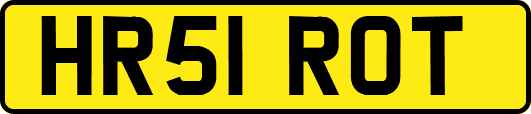 HR51 ROT